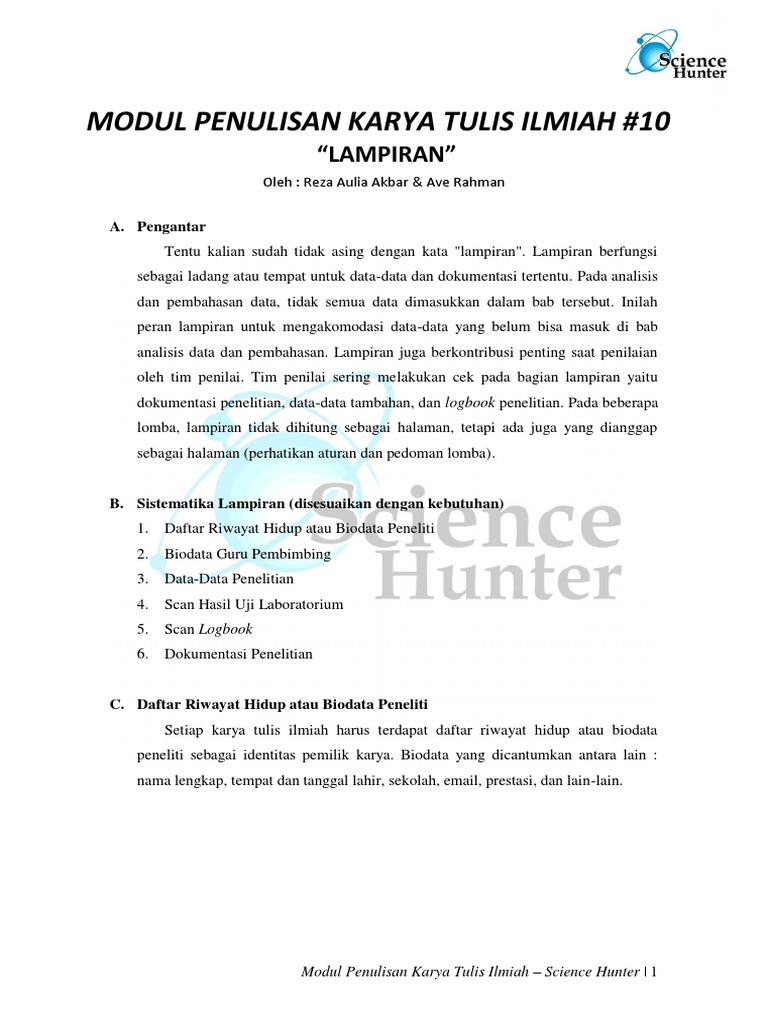 Science Hunter

MODUL PENULISAN KARYA TULIS ILMIAH #10
"LAMPIRAN"

Oleh : Reza Aulia Akbar & Ave Rahman

A. Pengantar

Tentu kalian sudah tidak asing dengan kata "lampiran". Lampiran berfungsi sebagai ladang atau tempat untuk data-data dan dokumentasi tertentu. Pada analisis dan pembahasan data, tidak semua data dimasukkan dalam bab tersebut. Inilah peran lampiran untuk mengakomodasi data-data yang belum bisa masuk di bab analisis data dan pembahasan. Lampiran juga berkontribusi penting saat penilaian oleh tim penilai. Tim penilai sering melakukan cek pada bagian lampiran yaitu dokumentasi penelitian, data-data tambahan, dan logbook penelitian. Pada beberapa lomba, lampiran tidak dihitung sebagai halaman, tetapi ada juga yang dianggap sebagai halaman (perhatikan aturan dan pedoman lomba).

B. Sistematika Lampiran (disesuaikan dengan kebutuhan)

1. Daftar Riwayat Hidup atau Biodata Peneliti
2. Biodata Guru Pembimbing
3. Data-Data Penelitian
4. Scan Hasil Uji Laboratorium
5. Scan Logbook
6. Dokumentasi Penelitian

Science Hunter

C. Daftar Riwayat Hidup atau Biodata Peneliti

Setiap karya tulis ilmiah harus terdapat daftar riwayat hidup atau biodata peneliti sebagai identitas pemilik karya. Biodata yang dicantumkan antara lain : nama lengkap, tempat dan tanggal lahir, sekolah, email, prestasi, dan lain-lain.

Modul Penulisan Karya Tulis Ilmiah – Science Hunter | 1